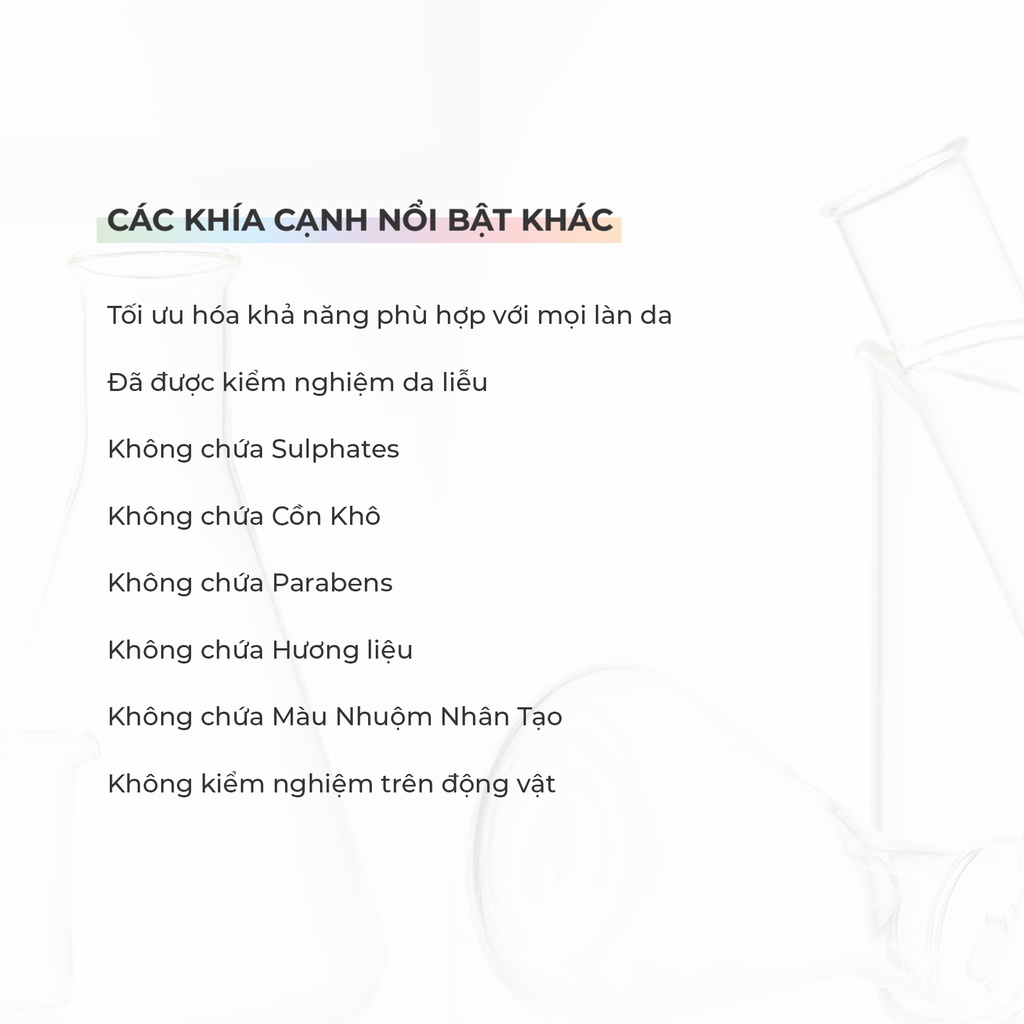 CÁC KHÍA CẠNH NỔI BẬT KHÁC

Tối ưu hóa khả năng phù hợp với mọi làn da

Đã được kiểm nghiệm da liễu

Không chứa Sulphates

Không chứa Cồn Khô

Không chứa Parabens

Không chứa Hương liệu

Không chứa Màu Nhuộm Nhân Tạo

Không kiểm nghiệm trên động vật